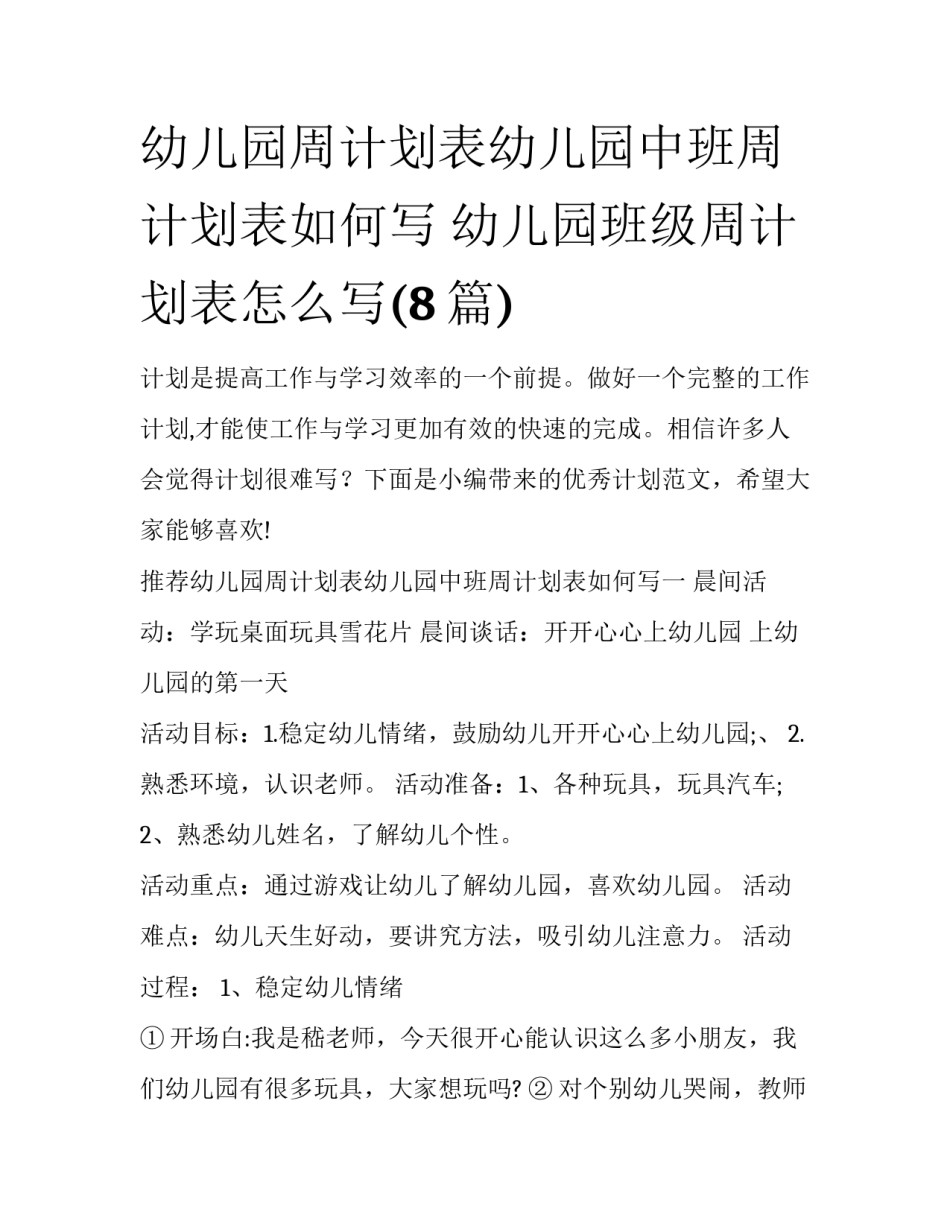 幼儿园周计划表幼儿园中班周计划表如何写 幼儿园班级周计划表怎么写(8 篇)

计划是提高工作与学习效率的一个前提。做好一个完整的工作计划,才能使工作与学习更加有效的快速的完成。相信许多人会觉得计划很难写？下面是小编带来的优秀计划范文，希望大家能够喜欢!

推荐幼儿园周计划表幼儿园中班周计划表如何写一 晨间活动：学玩桌面玩具雪花片 晨间谈话：开开心心上幼儿园 上幼儿园的第一天

活动目标：1.稳定幼儿情绪，鼓励幼儿开开心心上幼儿园;、 2.熟悉环境，认识老师。 活动准备：1、各种玩具，玩具汽车; 2、熟悉幼儿姓名，了解幼儿个性。

活动重点：通过游戏让幼儿了解幼儿园，喜欢幼儿园。 活动难点：幼儿天生好动，要讲究方法，吸引幼儿注意力。 活动过程： 1、稳定幼儿情绪

① 开场白:我是嵇老师，今天很开心能认识这么多小朋友，我们幼儿园有很多玩具，大家想玩吗? ② 对个别幼儿哭闹，教师